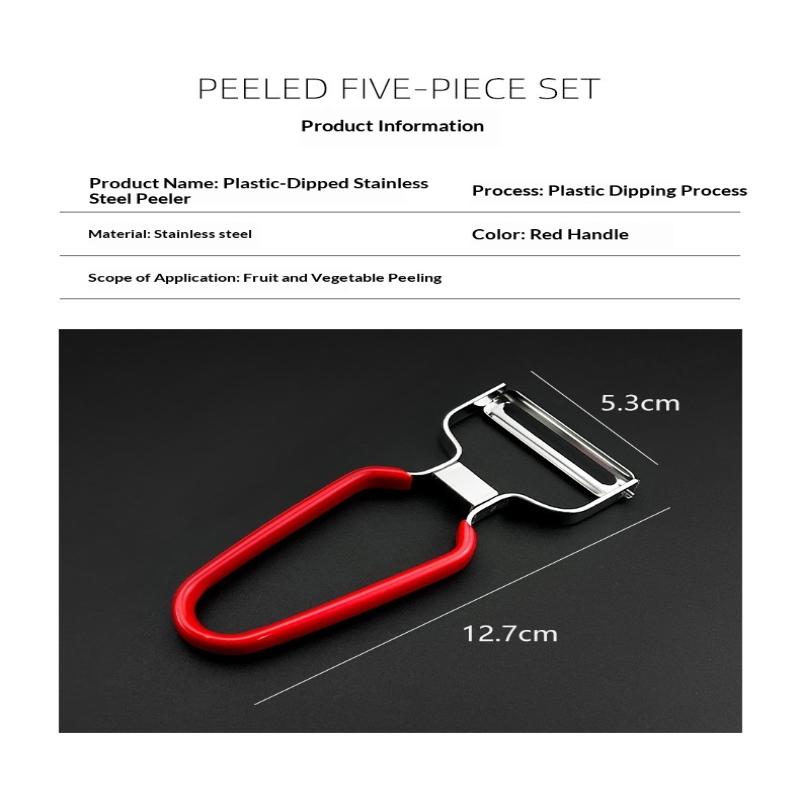 PEELED FIVE-PIECE SET

Product Information

Product Name: Plastic-Dipped Stainless Steel Peeler

Process: Plastic Dipping Process

Material: Stainless steel

Color: Red Handle

Scope of Application: Fruit and Vegetable Peeling

5.3cm

12.7cm